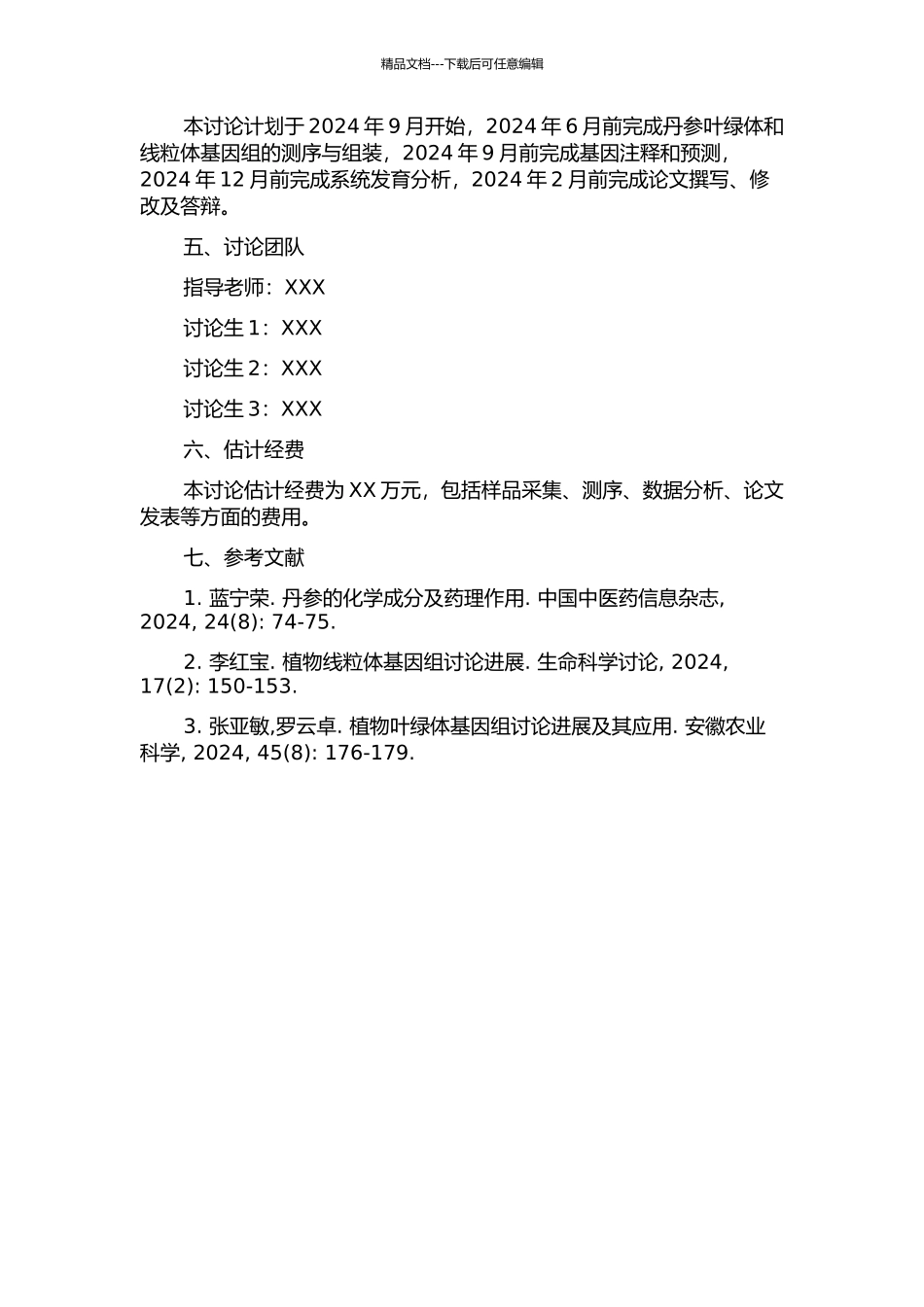 精品文档---下载后可任意编辑

本讨论计划于 2024 年 9 月开始，2024 年 6 月前完成丹参叶绿体和线粒体基因组的测序与组装，2024 年 9 月前完成基因注释和预测，2024 年 12 月前完成系统发育分析，2024 年 2 月前完成论文撰写、修改及答辩。

五、讨论团队

指导老师：XXX

讨论生 1：XXX

讨论生 2：XXX

讨论生 3：XXX

六、估计经费

本讨论估计经费为 XX 万元，包括样品采集、测序、数据分析、论文发表等方面的费用。

七、参考文献

1. 蓝宁荣. 丹参的化学成分及药理作用. 中国中医药信息杂志, 2024, 24(8): 74-75.

2. 李红宝. 植物线粒体基因组讨论进展. 生命科学讨论, 2024, 17(2): 150-153.

3. 张亚敏,罗云卓. 植物叶绿体基因组讨论进展及其应用. 安徽农业科学, 2024, 45(8): 176-179.